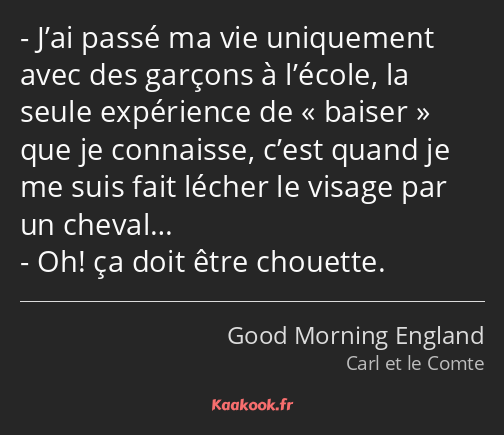 - J’ai passé ma vie uniquement avec des garçons à l’école, la seule expérience de « baiser » que je connaisse, c’est quand je me suis fait lécher le visage par un cheval…
- Oh! ça doit être chouette.

Good Morning England
Carl et le Comte

Kaakook.fr